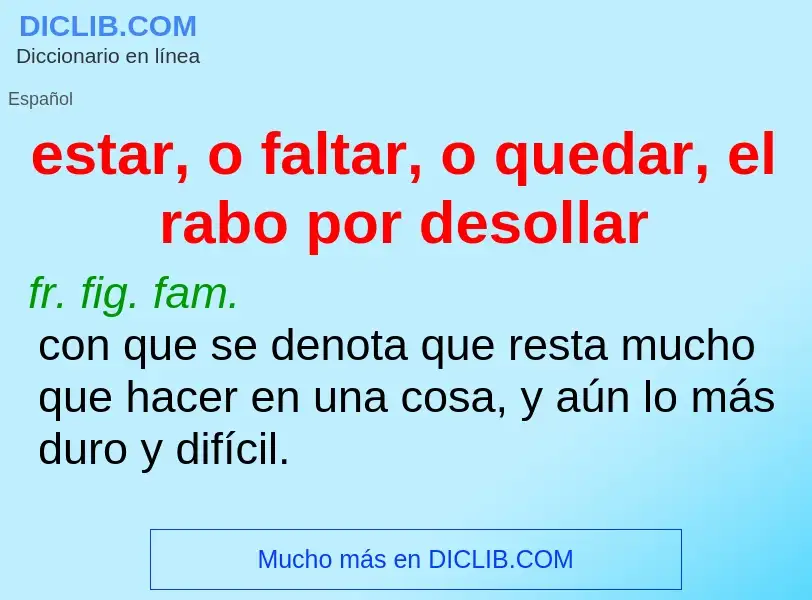 DICLIB.COM
Diccionario en línea

Español

estar, o faltar, o quedar, el rabo por desollar

fr. fig. fam.
con que se denota que resta mucho que hacer en una cosa, y aún lo más duro y difícil.

Mucho más en DICLIB.COM